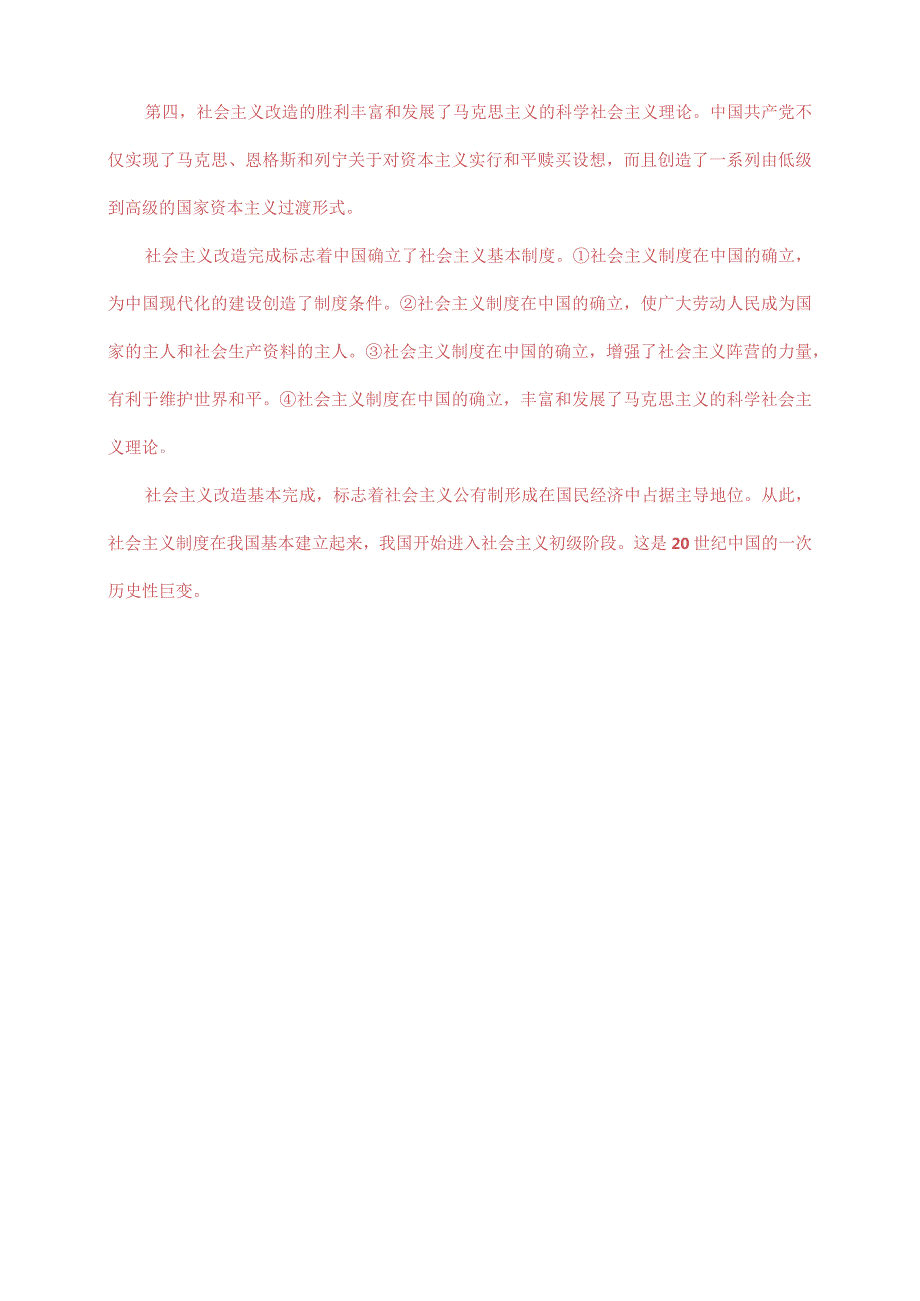 第四，社会主义改造的胜利丰富和发展了马克思主义的科学社会主义理论。中国共产党不仅实现了马克思、恩格斯和列宁关于对资本主义实行和平赎买设想，而且创造了一系列由低级到高级的国家资本主义过渡形式。

社会主义改造完成标志着中国确立了社会主义基本制度。①社会主义制度在中国的确立，为中国现代化的建设创造了制度条件。②社会主义制度在中国的确立，使广大劳动人民成为国家的主人和社会生产资料的主人。③社会主义制度在中国的确立，增强了社会主义阵营的力量，有利于维护世界和平。④社会主义制度在中国的确立，丰富和发展了马克思主义的科学社会主义理论。

社会主义改造基本完成，标志着社会主义公有制形成在国民经济中占据主导地位。从此，社会主义制度在我国基本建立起来，我国开始进入社会主义初级阶段。这是20世纪中国的一次历史性巨变。